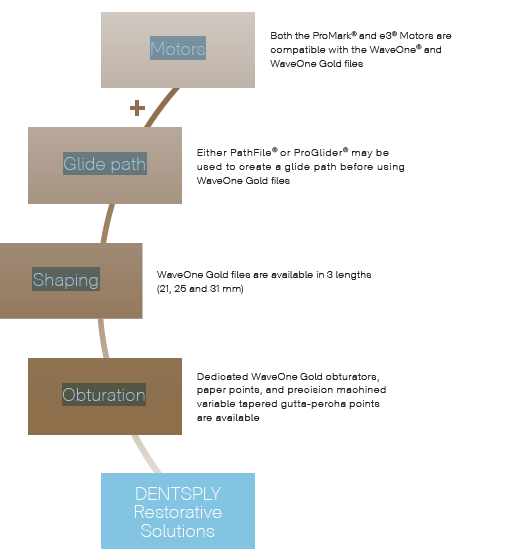 Motors

Both the ProMark® and e3® Motors are compatible with the WaveOne® and WaveOne Gold files

+

Glide path

Either PathFile® or ProGlider® may be used to create a glide path before using WaveOne Gold files

Shaping

WaveOne Gold files are available in 3 lengths (21, 25 and 31 mm)

Obturation

Dedicated WaveOne Gold obturators, paper points, and precision machined variable tapered gutta-percha points are available

DENTSPLY Restorative Solutions